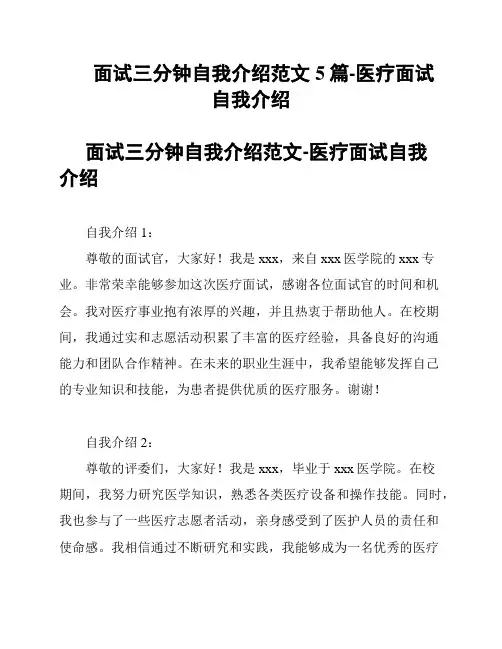 面试三分钟自我介绍范文 5 篇-医疗面试自我介绍

面试三分钟自我介绍范文-医疗面试自我介绍

自我介绍 1：

尊敬的面试官，大家好！我是 xxx，来自 xxx 医学院的 xxx 专业。非常荣幸能够参加这次医疗面试，感谢各位面试官的时间和机会。我对医疗事业抱有浓厚的兴趣，并且热衷于帮助他人。在校期间，我通过实和志愿活动积累了丰富的医疗经验，具备良好的沟通能力和团队合作精神。在未来的职业生涯中，我希望能够发挥自己的专业知识和技能，为患者提供优质的医疗服务。谢谢！

自我介绍 2：

尊敬的评委们，大家好！我是 xxx，毕业于 xxx 医学院。在校期间，我努力研究医学知识，熟悉各类医疗设备和操作技能。同时，我也参与了一些医疗志愿者活动，亲身感受到了医护人员的责任和使命感。我相信通过不断研究和实践，我能够成为一名优秀的医疗